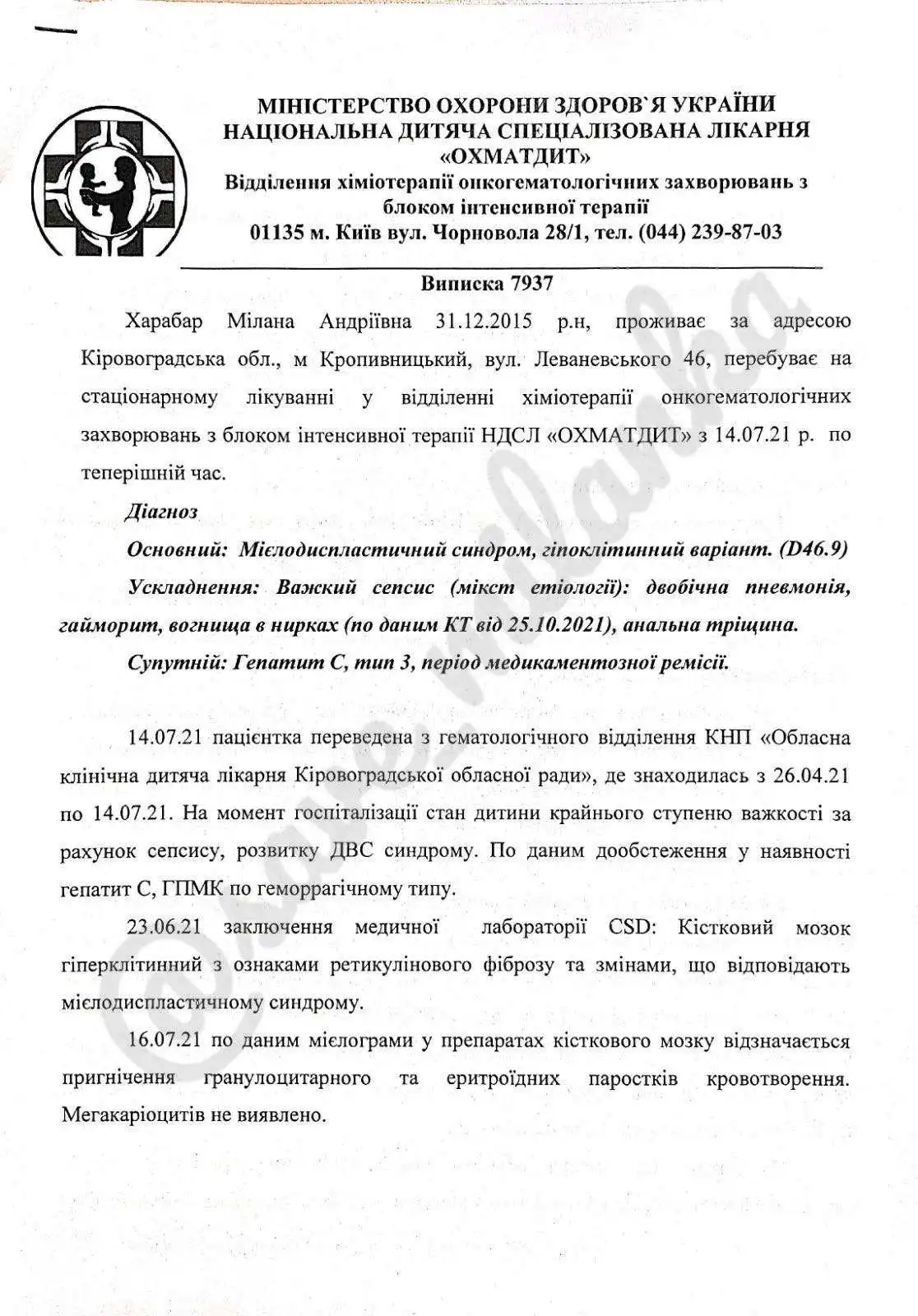 МІНІСТЕРСТВО ОХОРОНИ ЗДОРОВ`Я УКРАЇНИ
НАЦІОНАЛЬНА ДИТЯЧА СПЕЦІАЛІЗОВАНА ЛІКАРНЯ
«ОХМАТДИТ»
Відділення хіміотерапії онкогематологічних захворювань з блоком інтенсивної терапії
01135 м. Київ вул. Чорновола 28/1, тел. (044) 239-87-03

Виписка 7937

Харабар Мілана Андріївна 31.12.2015 р.н, проживає за адресою Кіровоградська обл., м Кропивницький, вул. Леваневського 46, перебуває на стаціонарному лікуванні у відділенні хіміотерапії онкогематологічних захворювань з блоком інтенсивної терапії НДСЛ «ОХМАТДИТ» з 14.07.21 р. по теперішній час.

Діагноз

Основний: Мієлодиспластичний синдром, гіпоклітинний варіант. (D46.9)

Ускладнення: Важкий сепсис (мікст етіології): двобічна пневмонія, гайморит, вогнища в нирках (по даним КТ від 25.10.2021), анальна тріщина.

Супутній: Гепатит С, тип 3, період медикаментозної ремісії.

14.07.21 пацієнтка переведена з гематологічного відділення КНП «Обласна клінічна дитяча лікарня Кіровоградської обласної ради», де знаходилась з 26.04.21 по 14.07.21. На момент госпіталізації стан дитини крайнього ступеню важкості за рахунок сепсису, розвитку ДВС синдрому. По даним дообстеження у наявності гепатит С, ГПМК по геморрагічному типу.

23.06.21 заключення медичної лабораторії CSD: Кістковий мозок гіперклітинний з ознаками ретикулінового фіброзу та змінами, що відповідають мієлодиспластичному синдрому.

16.07.21 по даним мієлограми у препаратах кісткового мозку відзначається пригнічення гранулоцитарного та еритроїдних паростків кровотворення. Мегакаріоцитів не виявлено.

@save_milanka